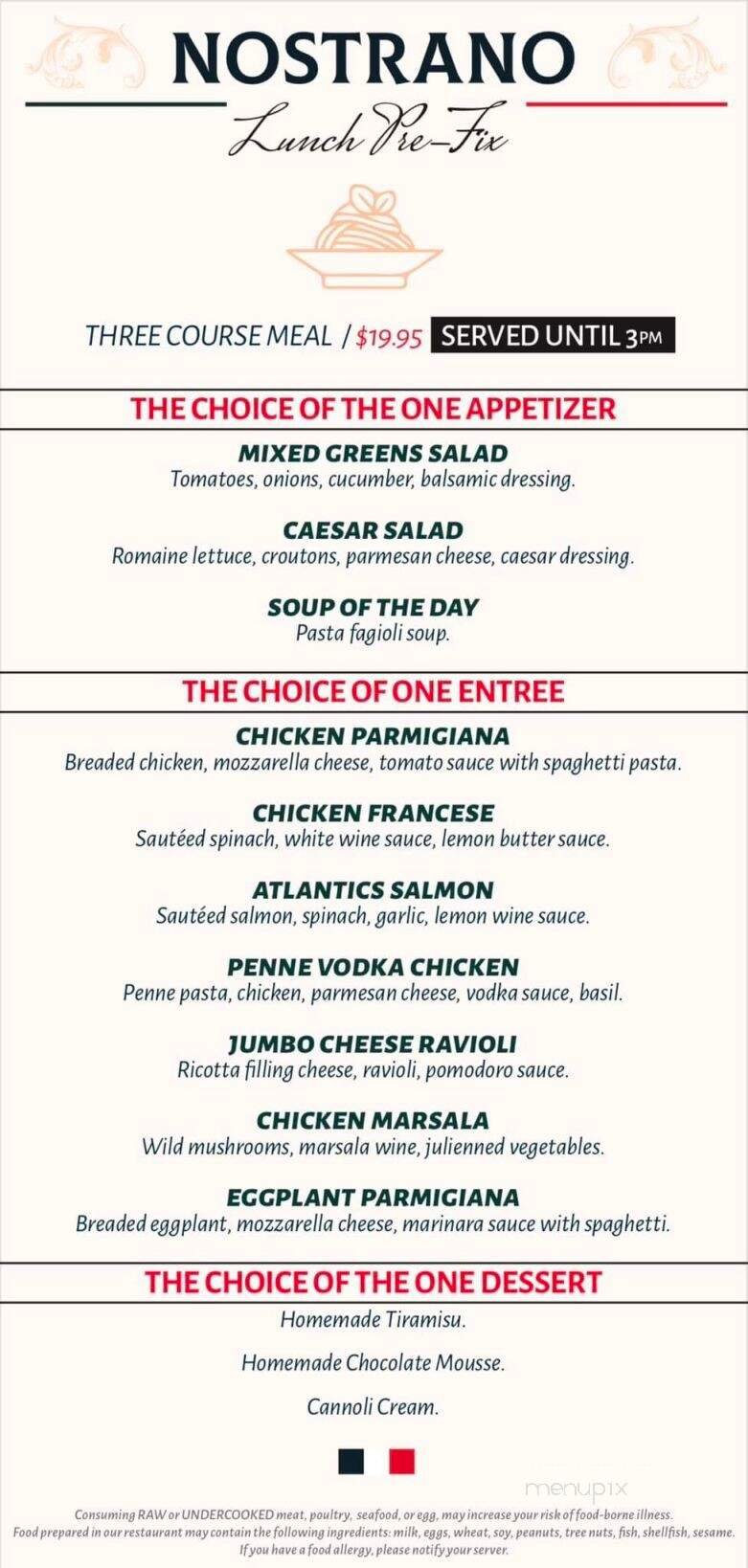 NOSTRANO

Lunch Pre-Fix

THREE COURSE MEAL / $19.95 SERVED UNTIL 3PM

THE CHOICE OF THE ONE APPETIZER

MIXED GREENS SALAD
Tomatoes, onions, cucumber, balsamic dressing.

CAESAR SALAD
Romaine lettuce, croutons, parmesan cheese, caesar dressing.

SOUP OF THE DAY
Pasta fagioli soup.

THE CHOICE OF ONE ENTREE

CHICKEN PARMIGIANA
Breaded chicken, mozzarella cheese, tomato sauce with spaghetti pasta.

CHICKEN FRANCESE
Sautéed spinach, white wine sauce, lemon butter sauce.

ATLANTICS SALMON
Sautéed salmon, spinach, garlic, lemon wine sauce.

PENNE VODKA CHICKEN
Penne pasta, chicken, parmesan cheese, vodka sauce, basil.

JUMBO CHEESE RAVIOLI
Ricotta filling cheese, ravioli, pomodoro sauce.

CHICKEN MARSALA
Wild mushrooms, marsala wine, julienned vegetables.

EGGPLANT PARMIGIANA
Breaded eggplant, mozzarella cheese, marinara sauce with spaghetti.

THE CHOICE OF THE ONE DESSERT

Homemade Tiramisu.

Homemade Chocolate Mousse.

Cannoli Cream.

menupix

Consuming RAW or UNDERCOOKED meat, poultry, seafood, or egg, may increase your risk of food-borne illness.
Food prepared in our restaurant may contain the following ingredients: milk, eggs, wheat, soy, peanuts, tree nuts, fish, shellfish, sesame.
If you have a food allergy, please notify your server.